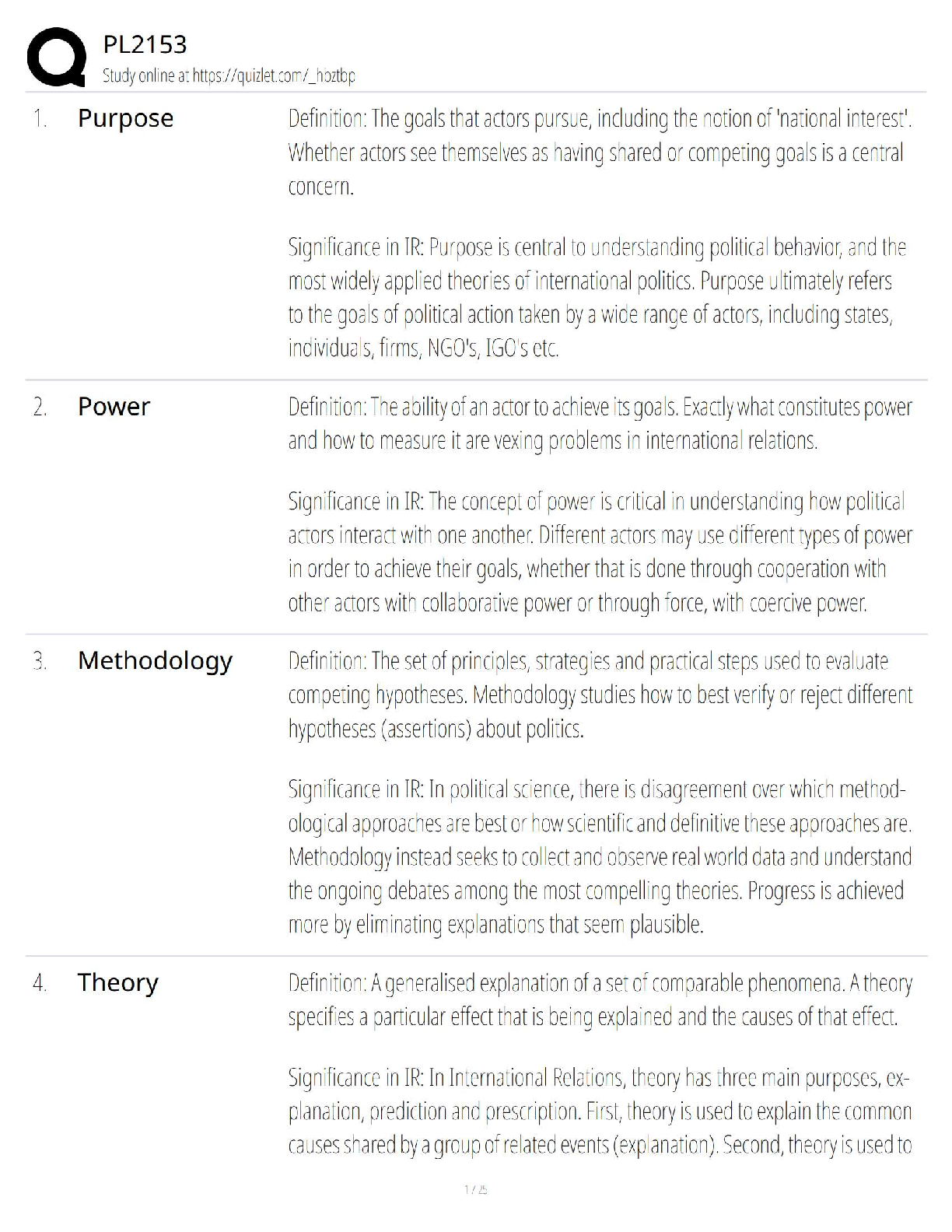 PL2153
Study online at https://quizlet.com/_hoztbp

1. Purpose

Definition: The goals that actors pursue, including the notion of 'national interest'. Whether actors see themselves as having shared or competing goals is a central concern.

Significance in IR: Purpose is central to understanding political behavior, and the most widely applied theories of international politics. Purpose ultimately refers to the goals of political action taken by a wide range of actors, including states, individuals, firms, NGO's, IGO's etc.

2. Power

Definition: The ability of an actor to achieve its goals. Exactly what constitutes power and how to measure it are vexing problems in international relations.

Significance in IR: The concept of power is critical in understanding how political actors interact with one another. Different actors may use different types of power in order to achieve their goals, whether that is done through cooperation with other actors with collaborative power or through force, with coercive power.

3. Methodology

Definition: The set of principles, strategies and practical steps used to evaluate competing hypotheses. Methodology studies how to best verify or reject different hypotheses (assertions) about politics.

Significance in IR: In political science, there is disagreement over which methodological approaches are best or how scientific and definitive these approaches are. Methodology instead seeks to collect and observe real world data and understand the ongoing debates among the most compelling theories. Progress is achieved more by eliminating explanations that seem plausible.

4. Theory

Definition: A generalised explanation of a set of comparable phenomena. A theory specifies a particular effect that is being explained and the causes of that effect.

Significance in IR: In International Relations, theory has three main purposes, explanation, prediction and prescription. First, theory is used to explain the common causes shared by a group of related events (explanation). Second, theory is used to

1 / 25